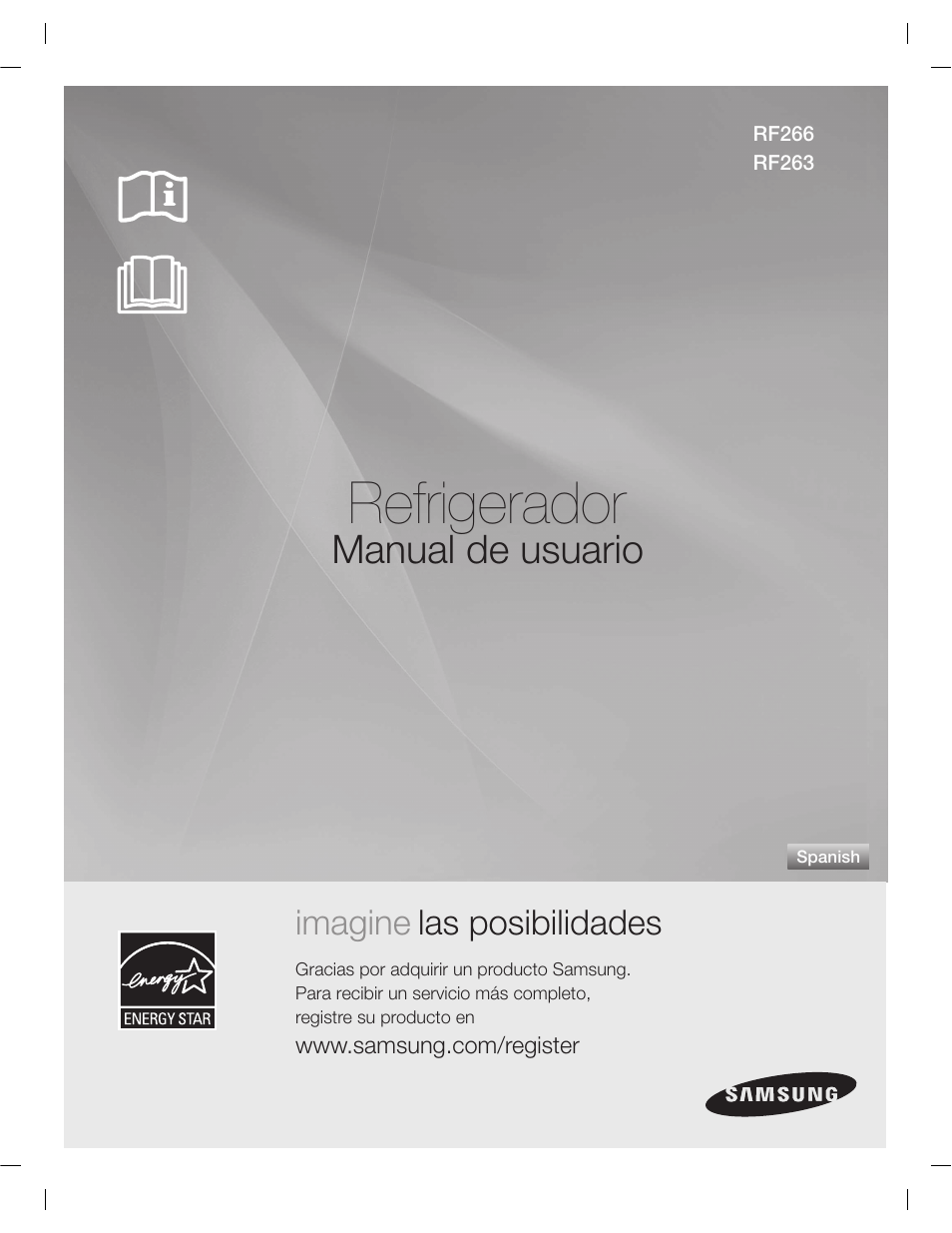 RF266
RF263

Refrigerador
Manual de usuario

Spanish

imagine las posibilidades

Gracias por adquirir un producto Samsung.
Para recibir un servicio más completo,
registre su producto en
www.samsung.com/register

energy
ENERGY STAR

SAMSUNG